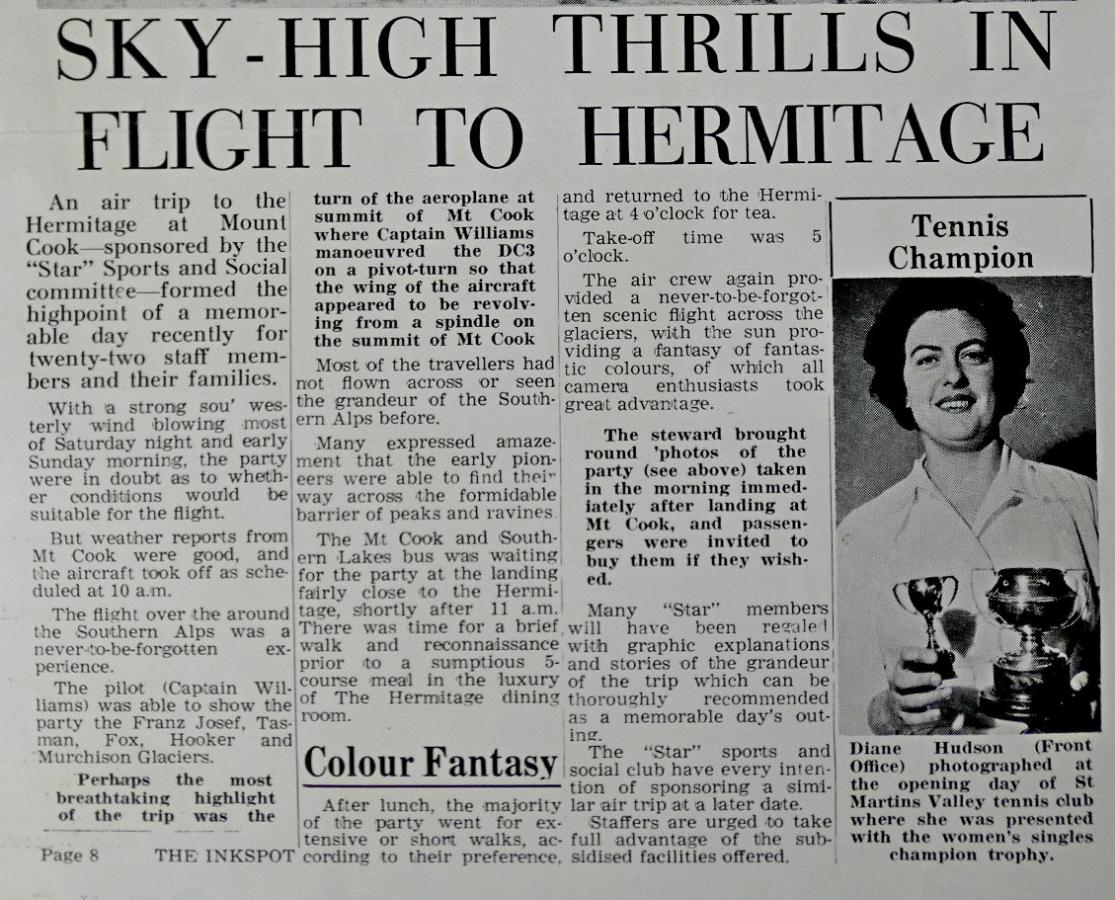 SKY-HIGH THRILLS IN FLIGHT TO HERMITAGE

An air trip to the Hermitage at Mount Cook—sponsored by the "Star" Sports and Social committee—formed the highpoint of a memorable day recently for twenty-two staff members and their families.

With a strong sou' westerly wind blowing most of Saturday night and early Sunday morning, the party were in doubt as to whether conditions would be suitable for the flight.

But weather reports from Mt Cook were good, and the aircraft took off as scheduled at 10 a.m.

The flight over the around the Southern Alps was a never-to-be-forgotten experience.

The pilot (Captain Williams) was able to show the party the Franz Josef, Tasman, Fox, Hooker and Murchison Glaciers.

Perhaps the most breathtaking highlight of the trip was the turn of the aeroplane at summit of Mt Cook where Captain Williams manoeuvred the DC3 on a pivot-turn so that the wing of the aircraft appeared to be revolving from a spindle on the summit of Mt Cook

Most of the travellers had not flown across or seen the grandeur of the Southern Alps before.

Many expressed amazement that the early pioneers were able to find their way across the formidable barrier of peaks and ravines.

The Mt Cook and Southern Lakes bus was waiting for the party at the landing fairly close to the Hermitage, shortly after 11 a.m. There was time for a brief walk and reconnaissance prior to a sumptious 5-course meal in the luxury of The Hermitage dining room.

Colour Fantasy

After lunch, the majority of the party went for extensive or short walks, according to their preference, and returned to the Hermitage at 4 o'clock for tea.

Take-off time was 5 o'clock.

The air crew again provided a never-to-be-forgotten scenic flight across the glaciers, with the sun providing a fantasy of fantastic colours, of which all camera enthusiasts took great advantage.

The steward brought round 'photos of the party (see above) taken in the morning immediately after landing at Mt Cook, and passengers were invited to buy them if they wished.

Many "Star" members will have been regaled with graphic explanations and stories of the grandeur of the trip which can be thoroughly recommended as a memorable day's outing.

The "Star" sports and social club have every intention of sponsoring a similar air trip at a later date.

Staffers are urged to take full advantage of the subsidised facilities offered.

Tennis Champion

Diane Hudson (Front Office) photographed at the opening day of St Martins Valley tennis club where she was presented with the women's singles champion trophy.

Page 8 THE INKSPOT